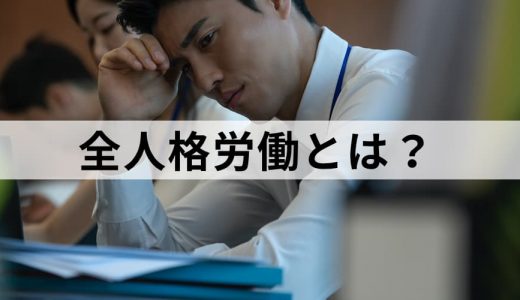 全人格労働とは？